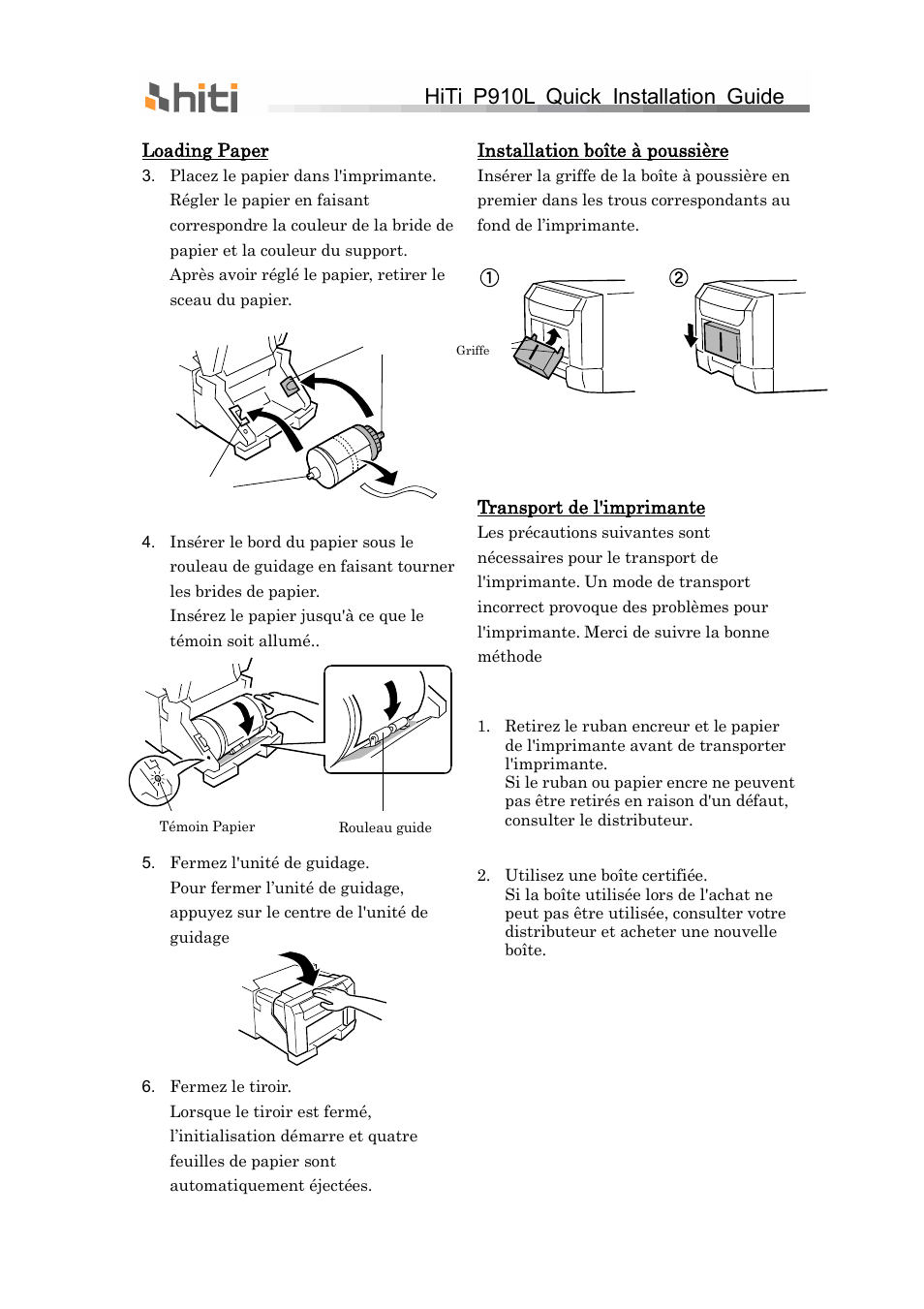 hiti

HiTi P910L Quick Installation Guide

Loading Paper

3. Placez le papier dans l'imprimante. Régler le papier en faisant correspondre la couleur de la bride de papier et la couleur du support. Après avoir réglé le papier, retirer le sceau du papier.

4. Insérer le bord du papier sous le rouleau de guidage en faisant tourner les brides de papier. Insérez le papier jusqu'à ce que le témoin soit allumé..

Témoin Papier

Rouleau guide

5. Fermez l'unité de guidage. Pour fermer l’unité de guidage, appuyez sur le centre de l'unité de guidage

6. Fermez le tiroir. Lorsque le tiroir est fermé, l’initialisation démarre et quatre feuilles de papier sont automatiquement éjectées.

Installation boîte à poussière

Insérer la griffe de la boîte à poussière en premier dans les trous correspondants au fond de l’imprimante.

①

②

Griffe

Transport de l'imprimante

Les précautions suivantes sont nécessaires pour le transport de l'imprimante. Un mode de transport incorrect provoque des problèmes pour l'imprimante. Merci de suivre la bonne méthode

1. Retirez le ruban encreur et le papier de l'imprimante avant de transporter l'imprimante. Si le ruban ou papier encre ne peuvent pas être retirés en raison d'un défaut, consulter le distributeur.

2. Utilisez une boîte certifiée. Si la boîte utilisée lors de l'achat ne peut pas être utilisée, consulter votre distributeur et acheter une nouvelle boîte.